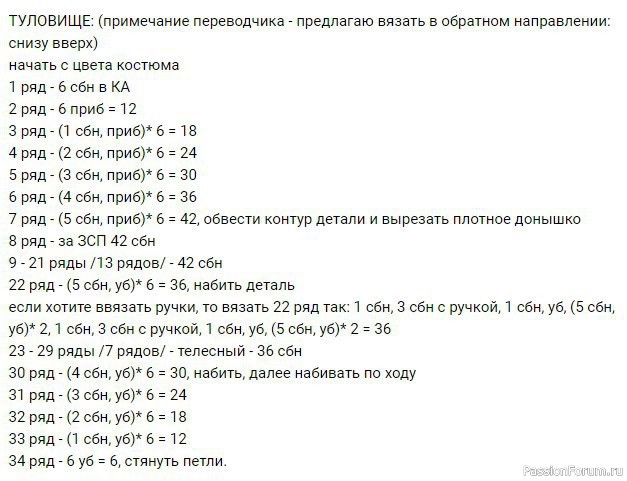 ТУЛОВИЩЕ: (примечание переводчика - предлагаю вязать в обратном направлении: снизу вверх)
начать с цвета костюма
1 ряд - 6 сбн в КА
2 ряд - 6 приб = 12
3 ряд - (1 сбн, приб)* 6 = 18
4 ряд - (2 сбн, приб)* 6 = 24
5 ряд - (3 сбн, приб)* 6 = 30
6 ряд - (4 сбн, приб)* 6 = 36
7 ряд - (5 сбн, приб)* 6 = 42, обвести контур детали и вырезать плотное донышко
8 ряд - за ЗСП 42 сбн
9 - 21 ряды /13 рядов/ - 42 сбн
22 ряд - (5 сбн, уб)* 6 = 36, набить деталь
если хотите ввязать ручки, то вязать 22 ряд так: 1 сбн, 3 сбн с ручкой, 1 сбн, уб, (5 сбн, уб)* 2, 1 сбн, 3 сбн с ручкой, 1 сбн, уб, (5 сбн, уб)* 2 = 36
23 - 29 ряды /7 рядов/ - телесный - 36 сбн
30 ряд - (4 сбн, уб)* 6 = 30, набить, далее набивать по ходу
31 ряд - (3 сбн, уб)* 6 = 24
32 ряд - (2 сбн, уб)* 6 = 18
33 ряд - (1 сбн, уб)* 6 = 12
34 ряд - 6 уб = 6, стянуть петли.

PassionForum.ru